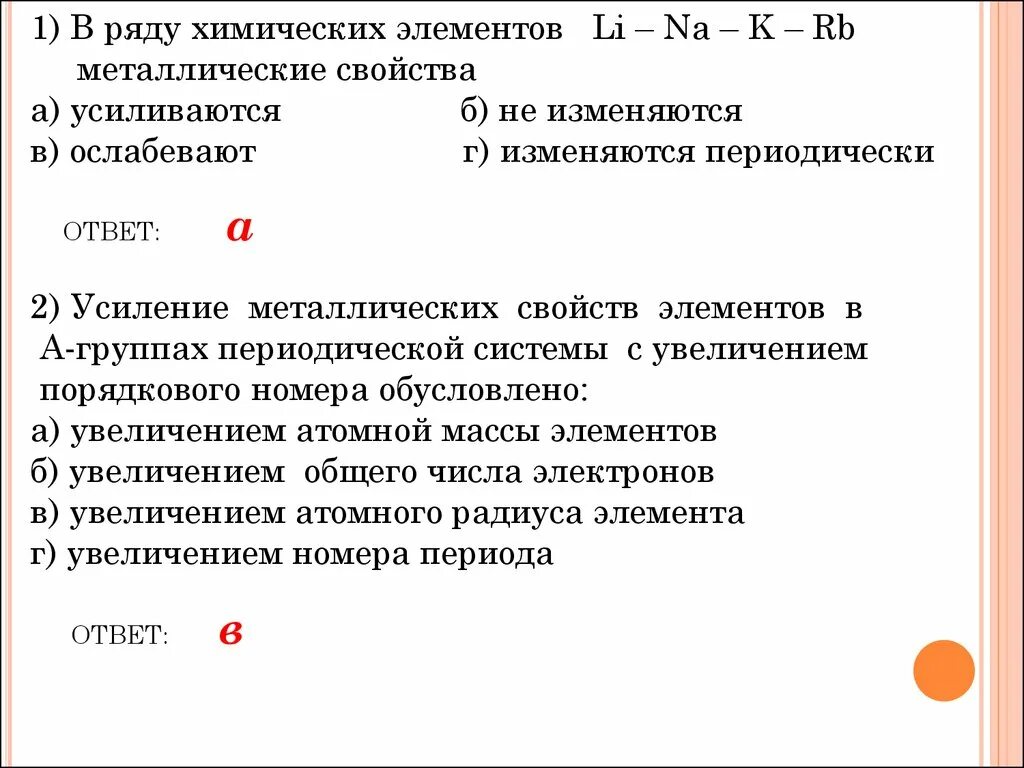 1) В ряду химических элементов Li – Na – K – Rb металлические свойства
а) усиливаются
б) не изменяются
в) ослабевают
г) изменяются периодически

ОТВЕТ: а

2) Усиление металлических свойств элементов в А-группах периодической системы с увеличением порядкового номера обусловлено:
а) увеличением атомной массы элементов
б) увеличением общего числа электронов
в) увеличением атомного радиуса элемента
г) увеличением номера периода

ОТВЕТ: в